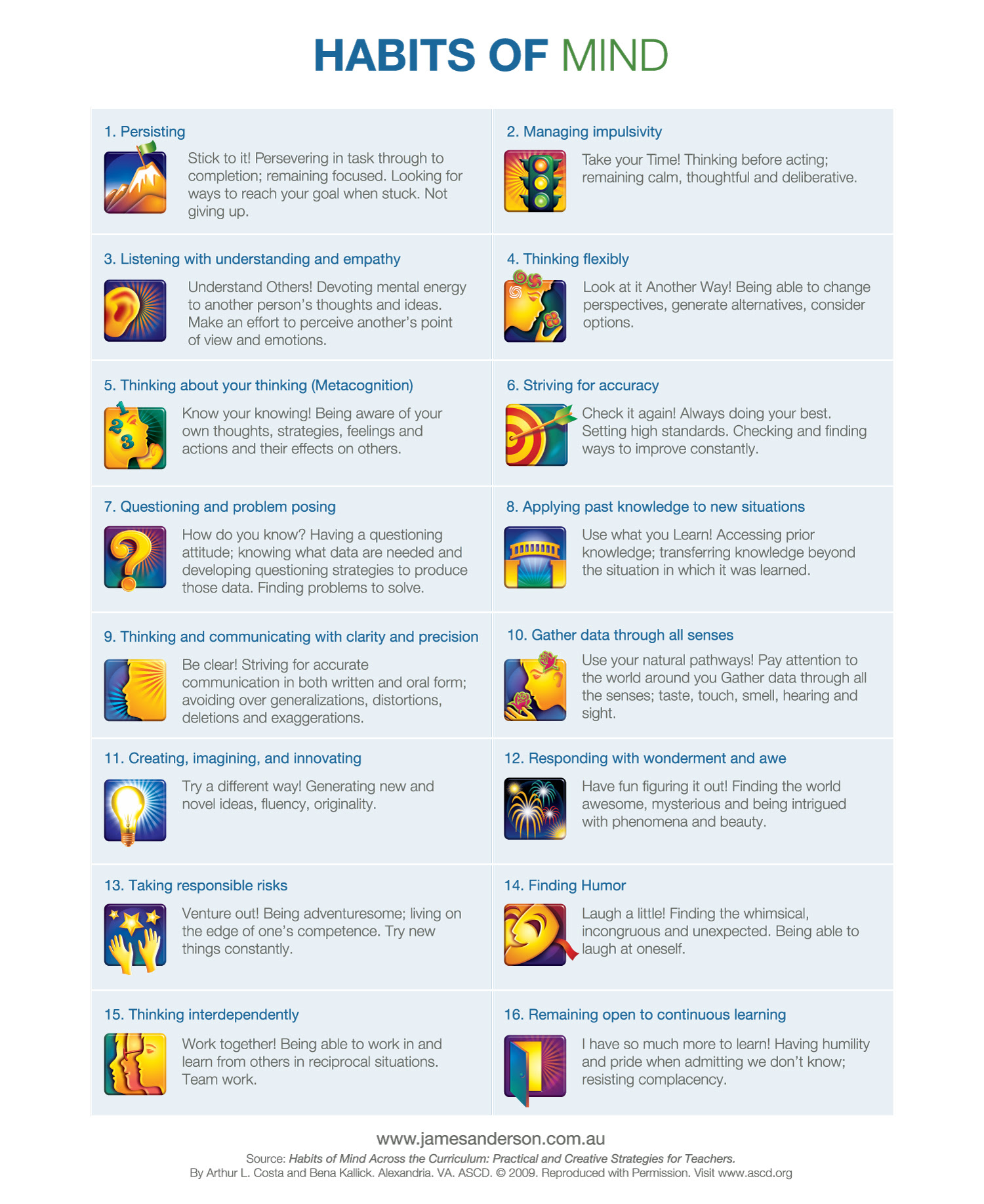 HABITS OF MIND

1. Persisting

Stick to it! Persevering in task through to completion; remaining focused. Looking for ways to reach your goal when stuck. Not giving up.

2. Managing impulsivity

Take your Time! Thinking before acting; remaining calm, thoughtful and deliberative.

3. Listening with understanding and empathy

Understand Others! Devoting mental energy to another person's thoughts and ideas. Make an effort to perceive another's point of view and emotions.

4. Thinking flexibly

Look at it Another Way! Being able to change perspectives, generate alternatives, consider options.

5. Thinking about your thinking (Metacognition)

Know your knowing! Being aware of your own thoughts, strategies, feelings and actions and their effects on others.

6. Striving for accuracy

Check it again! Always doing your best. Setting high standards. Checking and finding ways to improve constantly.

7. Questioning and problem posing

How do you know? Having a questioning attitude; knowing what data are needed and developing questioning strategies to produce those data. Finding problems to solve.

8. Applying past knowledge to new situations

Use what you Learn! Accessing prior knowledge; transferring knowledge beyond the situation in which it was learned.

9. Thinking and communicating with clarity and precision

Be clear! Striving for accurate communication in both written and oral form; avoiding over generalizations, distortions, deletions and exaggerations.

10. Gather data through all senses

Use your natural pathways! Pay attention to the world around you Gather data through all the senses; taste, touch, smell, hearing and sight.

11. Creating, imagining, and innovating

Try a different way! Generating new and novel ideas, fluency, originality.

12. Responding with wonderment and awe

Have fun figuring it out! Finding the world awesome, mysterious and being intrigued with phenomena and beauty.

13. Taking responsible risks

Venture out! Being adventuresome; living on the edge of one's competence. Try new things constantly.

14. Finding Humor

Laugh a little! Finding the whimsical, incongruous and unexpected. Being able to laugh at oneself.

15. Thinking interdependently

Work together! Being able to work in and learn from others in reciprocal situations. Team work.

16. Remaining open to continuous learning

I have so much more to learn! Having humility and pride when admitting we don't know; resisting complacency.

www.jamesanderson.com.au

Source: Habits of Mind Across the Curriculum: Practical and Creative Strategies for Teachers. By Arthur L. Costa and Bena Kallick. Alexandria. VA. ASCD. © 2009. Reproduced with Permission. Visit www.ascd.org